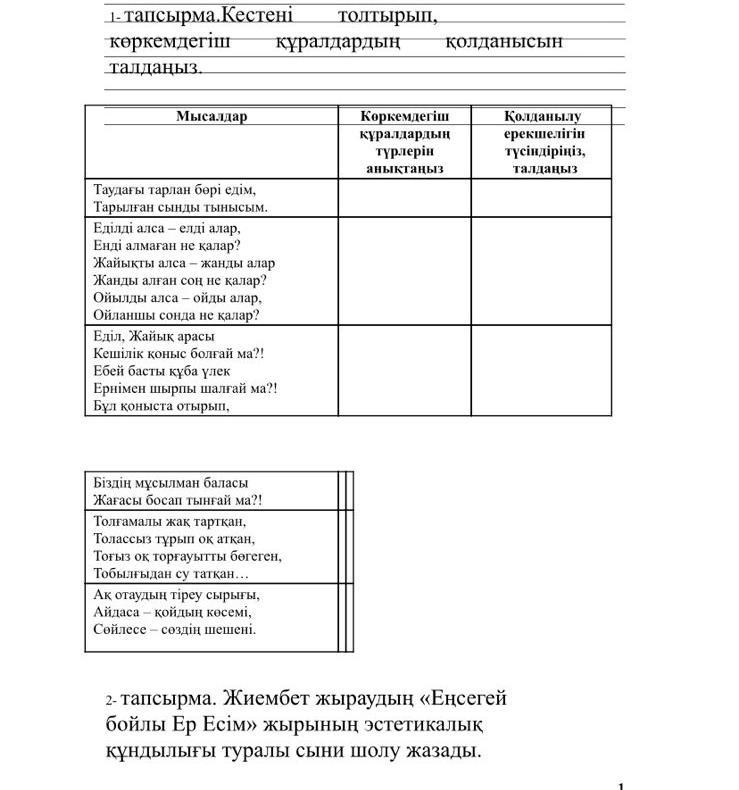 1- тапсырма.Кестені толтырып, көркемдегіш құралдардың қолданысын талдаңыз.

| Мысалдар | Көркемдегіш құралдардың түрлерін анықтаңыз | Қолданылу ерекшелігін түсіндіріңіз, талдаңыз |
|---|---|---|
| Таудағы тарлан бөрі едім, Тарылған сынды тынысым. | | |
| Еділді алса – елді алар, Енді алмаған не қалар? Жайықты алса – жанды алар Жанды алған соң не қалар? Ойылды алса – ойды алар, Ойланшы сонда не қалар? | | |
| Еділ, Жайық арасы Кешілік қоныс болғай ма?! Ебей басты құба үлек Ернімен шырпы шалғай ма?! Бұл қоныста отырып, | | |

| | | |
|---|---|---|
| Біздің мұсылман баласы Жағасы босап тынғай ма?! | | |
| Толғамалы жақ тартқан, Толассыз тұрып оқ атқан, Тоғыз оқ торғауытты бөгеген, Тобылғыдан су татқан… | | |
| Ақ отаудың тіреу сырығы, Айдаса – қойдың көсемі, Сөйлесе – сөздің шешені. | | |

2- тапсырма. Жиембет жыраудың «Еңсегей бойлы Ер Есім» жырының эстетикалық құндылығы туралы сыни шолу жазады.

1